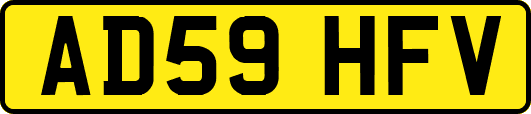 AD59 HFV